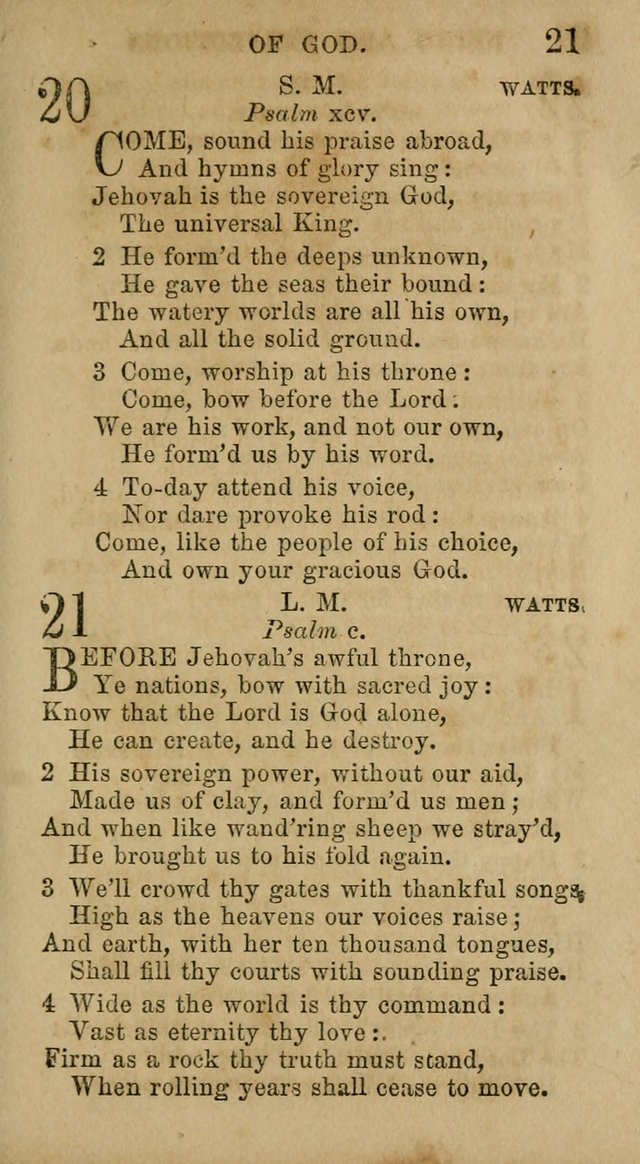 OF GOD. 21

20 S. M. WATTS.
Psalm xcv.

COME, sound his praise abroad,
And hymns of glory sing:
Jehovah is the sovereign God,
The universal King.

2 He form'd the deeps unknown,
He gave the seas their bound:
The watery worlds are all his own,
And all the solid ground.

3 Come, worship at his throne:
Come, bow before the Lord:
We are his work, and not our own,
He form'd us by his word.

4 To-day attend his voice,
Nor dare provoke his rod:
Come, like the people of his choice,
And own your gracious God.

21 L. M. WATTS.
Psalm c.

BEFORE Jehovah's awful throne,
Ye nations, bow with sacred joy:
Know that the Lord is God alone,
He can create, and he destroy.

2 His sovereign power, without our aid,
Made us of clay, and form'd us men;
And when like wand'ring sheep we stray'd,
He brought us to his fold again.

3 We'll crowd thy gates with thankful songs,
High as the heavens our voices raise;
And earth, with her ten thousand tongues,
Shall fill thy courts with sounding praise.

4 Wide as the world is thy command:
Vast as eternity thy love:
Firm as a rock thy truth must stand,
When rolling years shall cease to move.